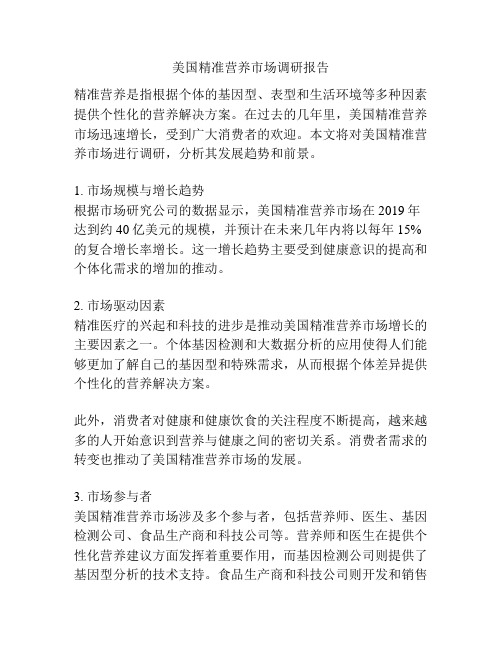 美国精准营养市场调研报告

精准营养是指根据个体的基因型、表型和生活环境等多种因素提供个性化的营养解决方案。在过去的几年里，美国精准营养市场迅速增长，受到广大消费者的欢迎。本文将对美国精准营养市场进行调研，分析其发展趋势和前景。

1. 市场规模与增长趋势
根据市场研究公司的数据显示，美国精准营养市场在 2019 年达到约 40 亿美元的规模，并预计在未来几年内将以每年 15% 的复合增长率增长。这一增长趋势主要受到健康意识的提高和个体化需求的增加的推动。

2. 市场驱动因素
精准医疗的兴起和科技的进步是推动美国精准营养市场增长的主要因素之一。个体基因检测和大数据分析的应用使得人们能够更加了解自己的基因型和特殊需求，从而根据个体差异提供个性化的营养解决方案。

此外，消费者对健康和健康饮食的关注程度不断提高，越来越多的人开始意识到营养与健康之间的密切关系。消费者需求的转变也推动了美国精准营养市场的发展。

3. 市场参与者
美国精准营养市场涉及多个参与者，包括营养师、医生、基因检测公司、食品生产商和科技公司等。营养师和医生在提供个性化营养建议方面发挥着重要作用，而基因检测公司则提供了基因型分析的技术支持。食品生产商和科技公司则开发和销售